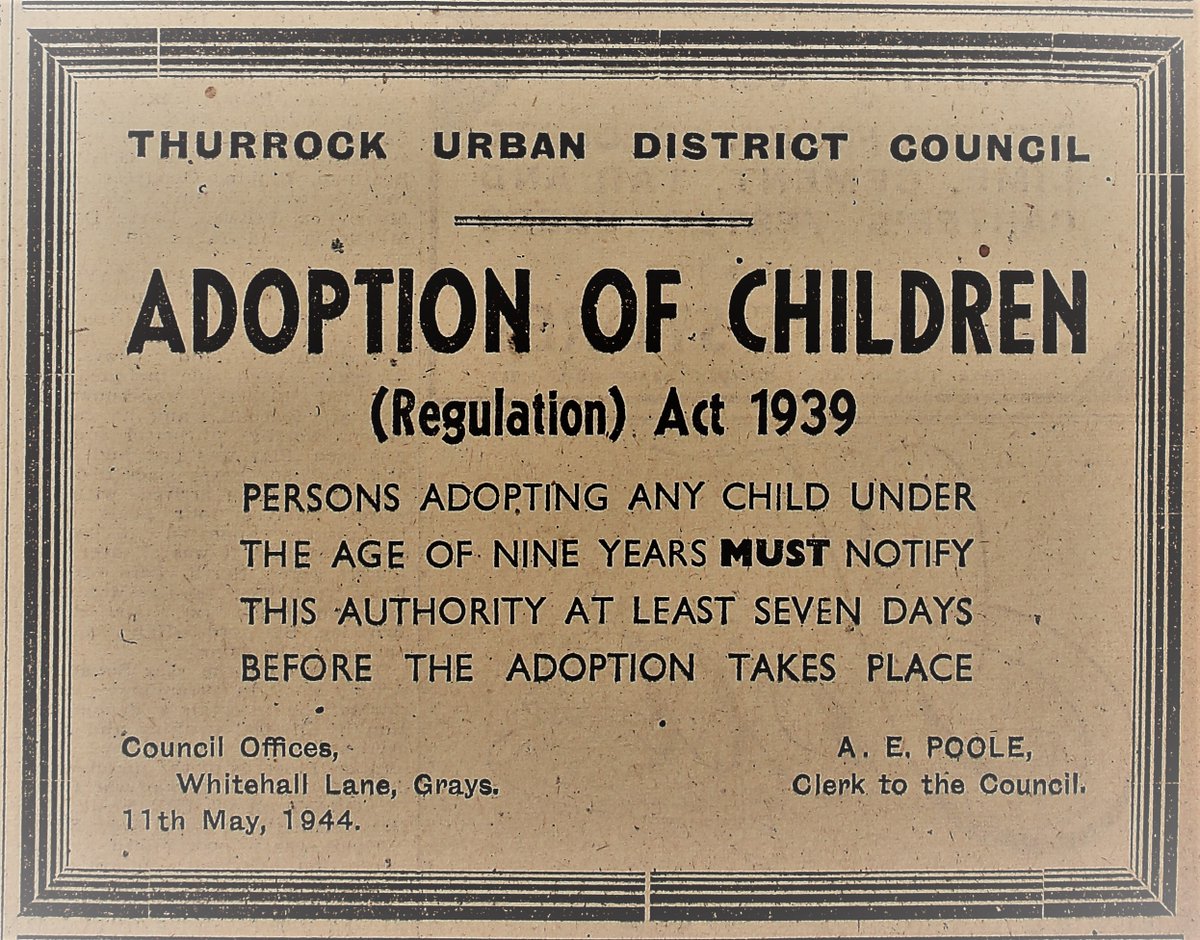 THURROCK URBAN DISTRICT COUNCIL

ADOPTION OF CHILDREN

(Regulation) Act 1939

PERSONS ADOPTING ANY CHILD UNDER THE AGE OF NINE YEARS MUST NOTIFY THIS AUTHORITY AT LEAST SEVEN DAYS BEFORE THE ADOPTION TAKES PLACE

Council Offices,
Whitehall Lane, Grays.
11th May, 1944.

A. E. POOLE,
Clerk to the Council.